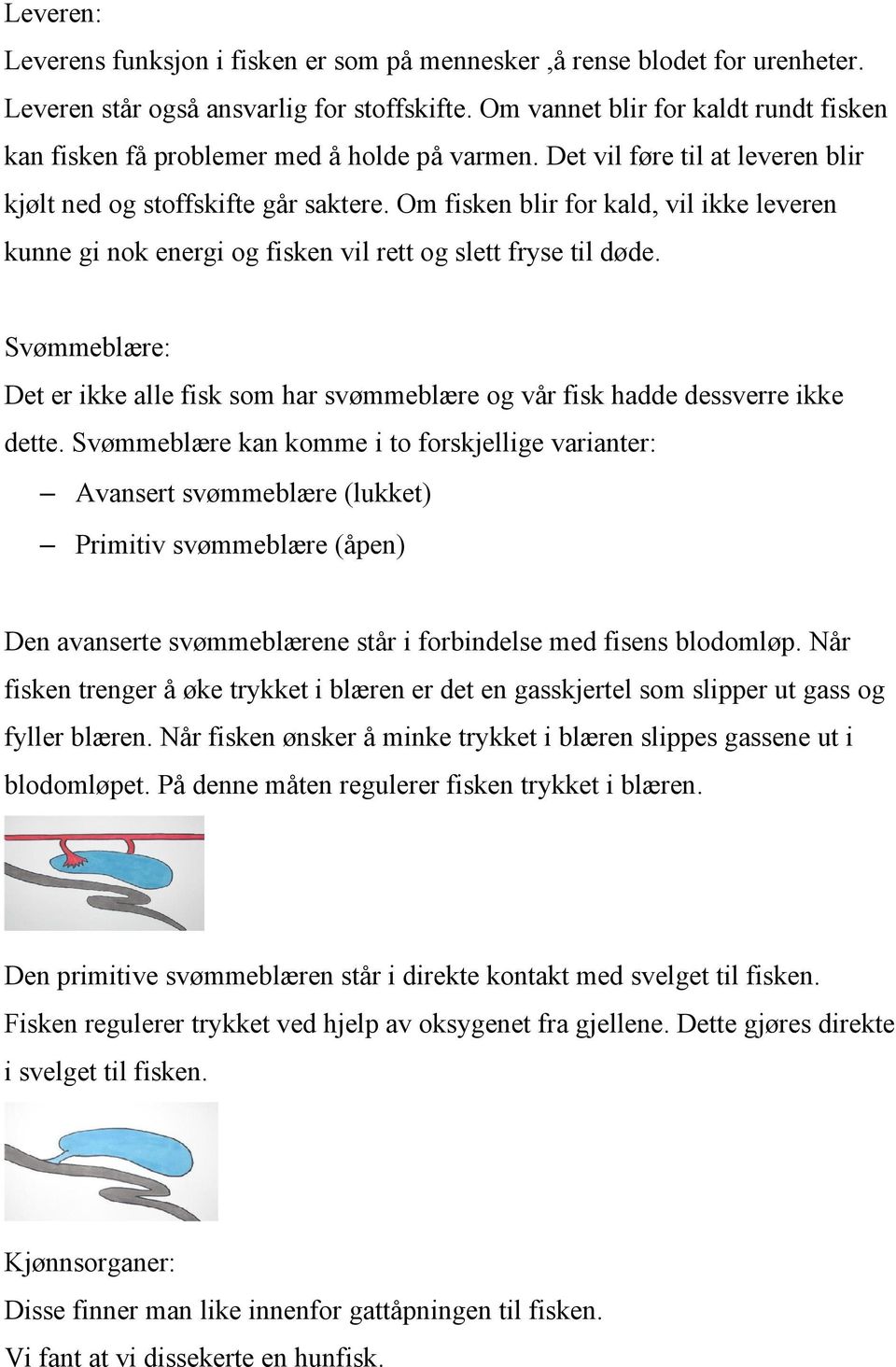 Leveren:

Leverens funksjon i fisken er som på mennesker ,å rense blodet for urenheter. Leveren står også ansvarlig for stoffskifte. Om vannet blir for kaldt rundt fisken kan fisken få problemer med å holde på varmen. Det vil føre til at leveren blir kjølt ned og stoffskifte går saktere. Om fisken blir for kald, vil ikke leveren kunne gi nok energi og fisken vil rett og slett fryse til døde.

Svømmeblære:

Det er ikke alle fisk som har svømmeblære og vår fisk hadde dessverre ikke dette. Svømmeblære kan komme i to forskjellige varianter:

– Avansert svømmeblære (lukket)
– Primitiv svømmeblære (åpen)

Den avanserte svømmeblærene står i forbindelse med fisens blodomløp. Når fisken trenger å øke trykket i blæren er det en gasskjertel som slipper ut gass og fyller blæren. Når fisken ønsker å minke trykket i blæren slippes gassene ut i blodomløpet. På denne måten regulerer fisken trykket i blæren.

Den primitive svømmeblæren står i direkte kontakt med svelget til fisken. Fisken regulerer trykket ved hjelp av oksygenet fra gjellene. Dette gjøres direkte i svelget til fisken.

Kjønnsorganer:

Disse finner man like innenfor gattåpningen til fisken.
Vi fant at vi dissekerte en hunfisk.